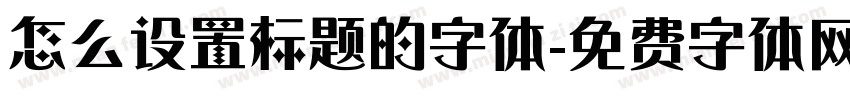 怎么设置标题的字体-免费字体网